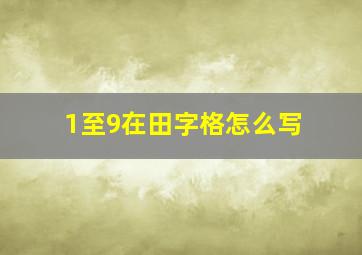 1至9在田字格怎么写